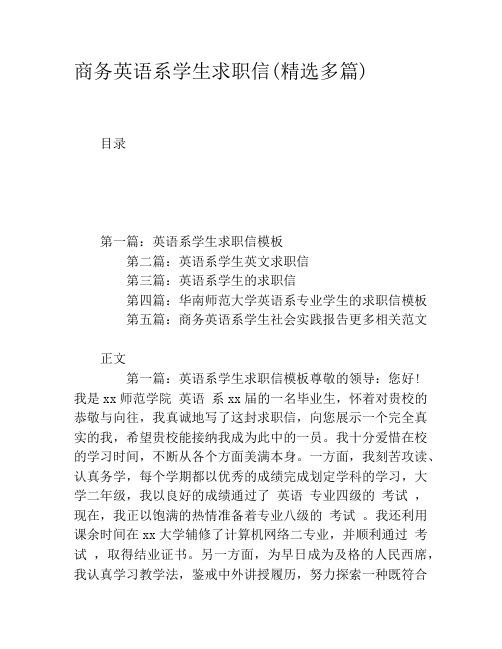 商务英语系学生求职信(精选多篇)

目录

第一篇：英语系学生求职信模板
第二篇：英语系学生英文求职信
第三篇：英语系学生的求职信
第四篇：华南师范大学英语系专业学生的求职信模板
第五篇：商务英语系学生社会实践报告更多相关范文

正文

第一篇：英语系学生求职信模板尊敬的领导：您好！我是 xx 师范学院 英语 系 xx 届的一名毕业生，怀着对贵校的恭敬与向往，我真诚地写了这封求职信，向您展示一个完全真实的我，希望贵校能接纳我成为此中的一员。我十分爱惜在校的学习时间，不断从各个方面美满本身。一方面，我刻苦攻读、认真务学，每个学期都以优秀的成绩完成划定学科的学习，大学二年级，我以良好的成绩通过了 英语 专业四级的 考试 ，现在，我正以饱满的热情准备着专业八级的 考试 。我还利用课余时间在 xx 大学辅修了计算机网络二专业，并顺利通过 考试 ，取得结业证书。另一方面，为早日成为及格的人民西席，我认真学习教学法，鉴戒中外讲授履历，努力探索一种既符合